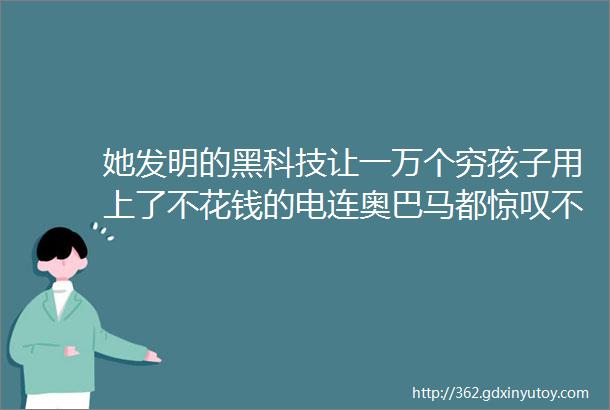 她发明的黑科技让一万个穷孩子用上了不花钱的电连奥巴马都惊叹不

http://362.gdxinyutoy.com